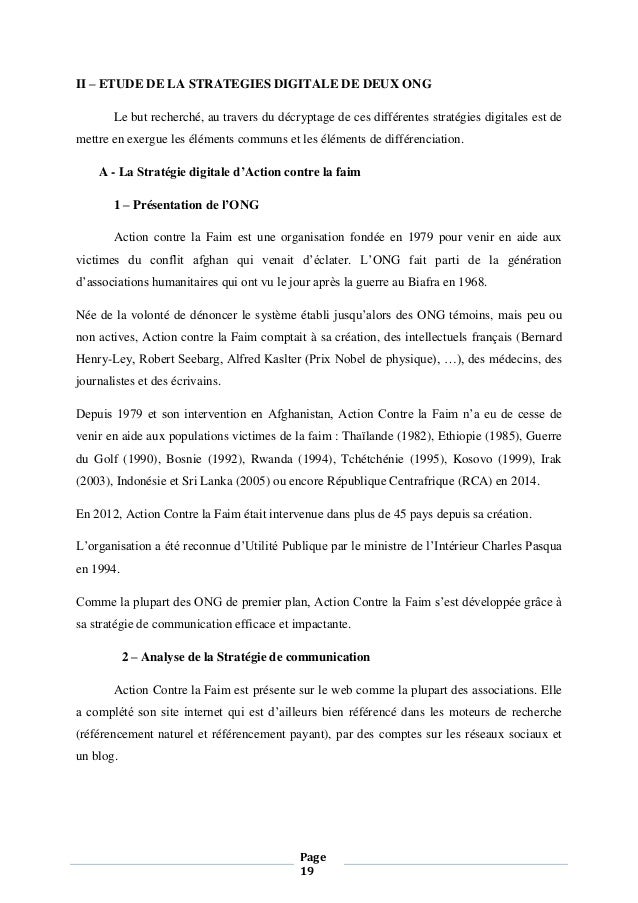 II – ETUDE DE LA STRATEGIES DIGITALE DE DEUX ONG

Le but recherché, au travers du décryptage de ces différentes stratégies digitales est de mettre en exergue les éléments communs et les éléments de différenciation.

A - La Stratégie digitale d'Action contre la faim

1 – Présentation de l'ONG

Action contre la Faim est une organisation fondée en 1979 pour venir en aide aux victimes du conflit afghan qui venait d'éclater. L'ONG fait parti de la génération d'associations humanitaires qui ont vu le jour après la guerre au Biafra en 1968.

Née de la volonté de dénoncer le système établi jusqu'alors des ONG témoins, mais peu ou non actives, Action contre la Faim comptait à sa création, des intellectuels français (Bernard Henry-Ley, Robert Seebarg, Alfred Kaslter (Prix Nobel de physique), …), des médecins, des journalistes et des écrivains.

Depuis 1979 et son intervention en Afghanistan, Action Contre la Faim n'a eu de cesse de venir en aide aux populations victimes de la faim : Thaïlande (1982), Ethiopie (1985), Guerre du Golf (1990), Bosnie (1992), Rwanda (1994), Tchétchénie (1995), Kosovo (1999), Irak (2003), Indonésie et Sri Lanka (2005) ou encore République Centrafrique (RCA) en 2014.

En 2012, Action Contre la Faim était intervenue dans plus de 45 pays depuis sa création.

L'organisation a été reconnue d'Utilité Publique par le ministre de l'Intérieur Charles Pasqua en 1994.

Comme la plupart des ONG de premier plan, Action Contre la Faim s'est développée grâce à sa stratégie de communication efficace et impactante.

2 – Analyse de la Stratégie de communication

Action Contre la Faim est présente sur le web comme la plupart des associations. Elle a complété son site internet qui est d'ailleurs bien référencé dans les moteurs de recherche (référencement naturel et référencement payant), par des comptes sur les réseaux sociaux et un blog.

Page
19